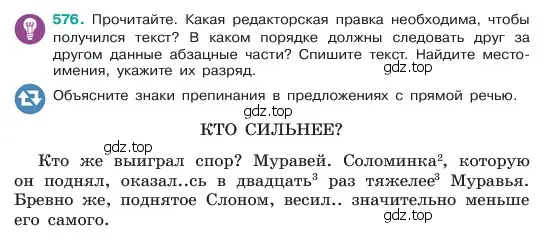 576. Прочитайте. Какая редакторская правка необходима, чтобы получился текст? В каком порядке должны следовать друг за другом данные абзацные части? Спишите текст. Найдите местоимения, укажите их разряд.

gdz.top

Объясните знаки препинания в предложениях с прямой речью.

gdz.top

КТО СИЛЬНЕЕ?

gdz.top

Кто же выиграл спор? Муравей. Соломинка$^2$, которую он поднял, оказал..сь в двадцать$^3$ раз тяжелее$^3$ Муравья. Бревно же, поднятое Слоном, весил.. значительно меньше его самого.

gdz.top